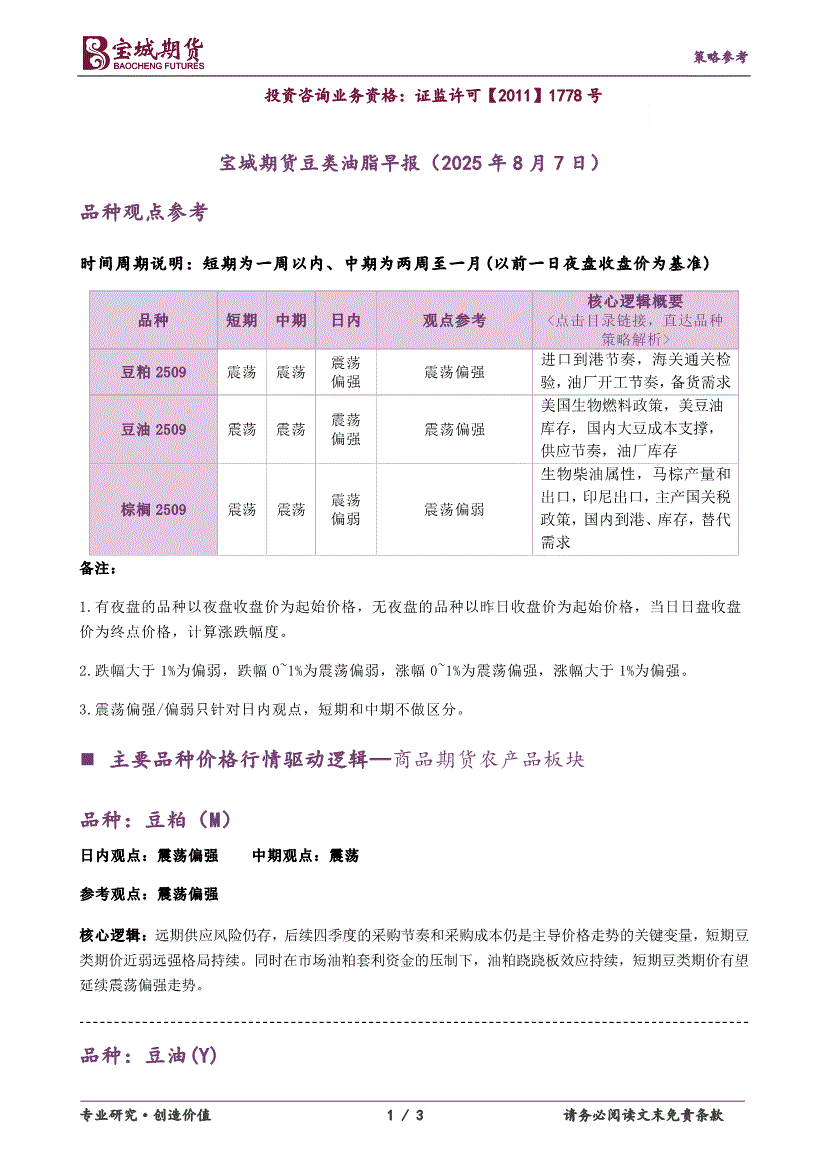 宝城期货
BAOCHENG FUTURES

策略参考

投资咨询业务资格：证监许可【2011】1778 号

宝城期货豆类油脂早报（2025 年 8 月 7 日）

品种观点参考

时间周期说明：短期为一周以内、中期为两周至一月（以前一日夜盘收盘价为基准）

| 品种 | 短期 | 中期 | 日内 | 观点参考 | 核心逻辑概要 <点击目录链接，直达品种策略解析> |
|---|---|---|---|---|---|
| 豆粕 2509 | 震荡 | 震荡 | 震荡偏强 | 震荡偏强 | 进口到港节奏，海关通关检验，油厂开工节奏，备货需求 |
| 豆油 2509 | 震荡 | 震荡 | 震荡偏强 | 震荡偏强 | 美国生物燃料政策，美豆油库存，国内大豆成本支撑，供应节奏，油厂库存 |
| 棕榈 2509 | 震荡 | 震荡 | 震荡偏弱 | 震荡偏弱 | 生物柴油属性，马棕产量和出口，印尼出口，主产国关税政策，国内到港、库存，替代需求 |

备注：

1.有夜盘的品种以夜盘收盘价为起始价格，无夜盘的品种以昨日收盘价为起始价格，当日日盘收盘价为终点价格，计算涨跌幅度。

2.跌幅大于 1%为偏弱，跌幅 0~1%为震荡偏弱，涨幅 0~1%为震荡偏强，涨幅大于 1%为偏强。

3.震荡偏强/偏弱只针对日内观点，短期和中期不做区分。

■ 主要品种价格行情驱动逻辑—商品期货农产品板块

品种：豆粕（M）

日内观点：震荡偏强　　中期观点：震荡

参考观点：震荡偏强

核心逻辑：远期供应风险仍存，后续四季度的采购节奏和采购成本仍是主导价格走势的关键变量，短期豆类期价近弱远强格局持续。同时在市场油粕套利资金的压制下，油粕跷跷板效应持续，短期豆类期价有望延续震荡偏强走势。

品种：豆油(Y)

专业研究·创造价值　　1 / 3　　请务必阅读文末免责条款